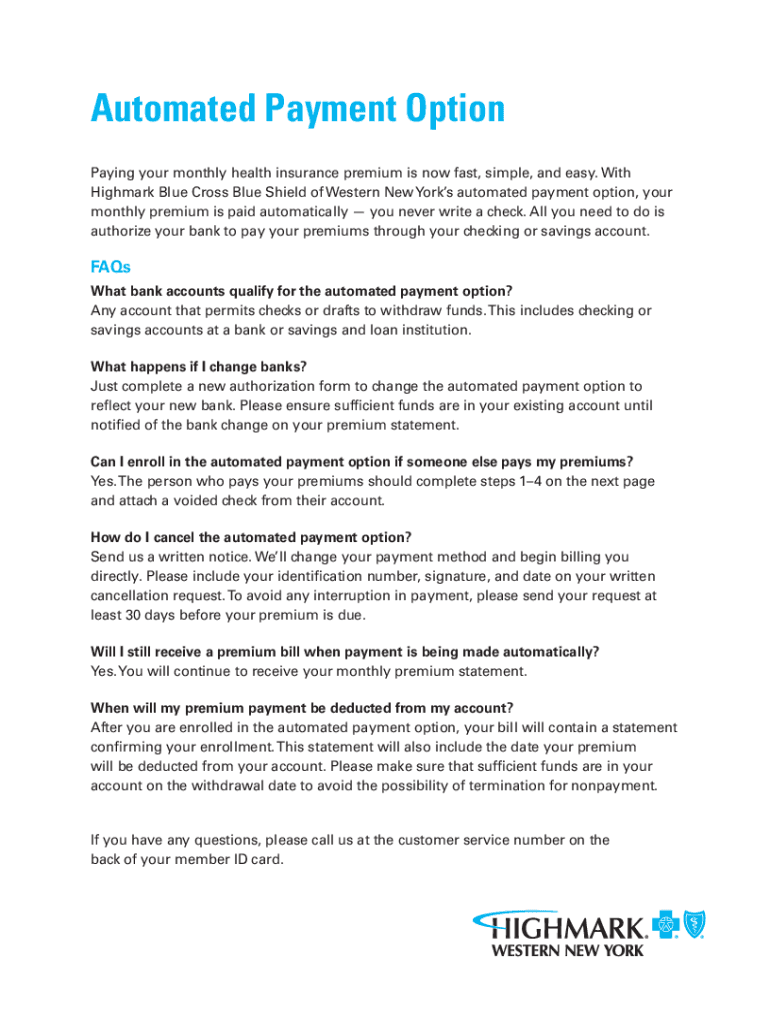 Automated Payment Option

Paying your monthly health insurance premium is now fast, simple, and easy. With Highmark Blue Cross Blue Shield of Western New York's automated payment option, your monthly premium is paid automatically — you never write a check. All you need to do is authorize your bank to pay your premiums through your checking or savings account.

FAQs

What bank accounts qualify for the automated payment option?
Any account that permits checks or drafts to withdraw funds. This includes checking or savings accounts at a bank or savings and loan institution.

What happens if I change banks?
Just complete a new authorization form to change the automated payment option to reflect your new bank. Please ensure sufficient funds are in your existing account until notified of the bank change on your premium statement.

Can I enroll in the automated payment option if someone else pays my premiums?
Yes. The person who pays your premiums should complete steps 1–4 on the next page and attach a voided check from their account.

How do I cancel the automated payment option?
Send us a written notice. We'll change your payment method and begin billing you directly. Please include your identification number, signature, and date on your written cancellation request. To avoid any interruption in payment, please send your request at least 30 days before your premium is due.

Will I still receive a premium bill when payment is being made automatically?
Yes. You will continue to receive your monthly premium statement.

When will my premium payment be deducted from my account?
After you are enrolled in the automated payment option, your bill will contain a statement confirming your enrollment. This statement will also include the date your premium will be deducted from your account. Please make sure that sufficient funds are in your account on the withdrawal date to avoid the possibility of termination for nonpayment.

If you have any questions, please call us at the customer service number on the back of your member ID card.

HIGHMARK.
WESTERN NEW YORK